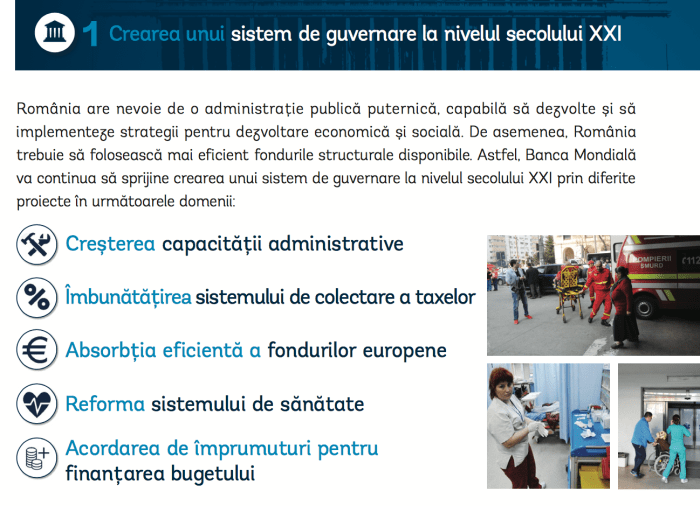 1 Crearea unui sistem de guvernare la nivelul secolului XXI

România are nevoie de o administrație publică puternică, capabilă să dezvolte și să implementeze strategii pentru dezvoltare economică și socială. De asemenea, România trebuie să folosească mai eficient fondurile structurale disponibile. Astfel, Banca Mondială va continua să sprijine crearea unui sistem de guvernare la nivelul secolului XXI prin diferite proiecte în următoarele domenii:

Creșterea capacității administrative

Îmbunătățirea sistemului de colectare a taxelor

Absorbția eficientă a fondurilor europene

Reforma sistemului de sănătate

Acordarea de împrumuturi pentru finanțarea bugetului

POMPIERII SMURD 112